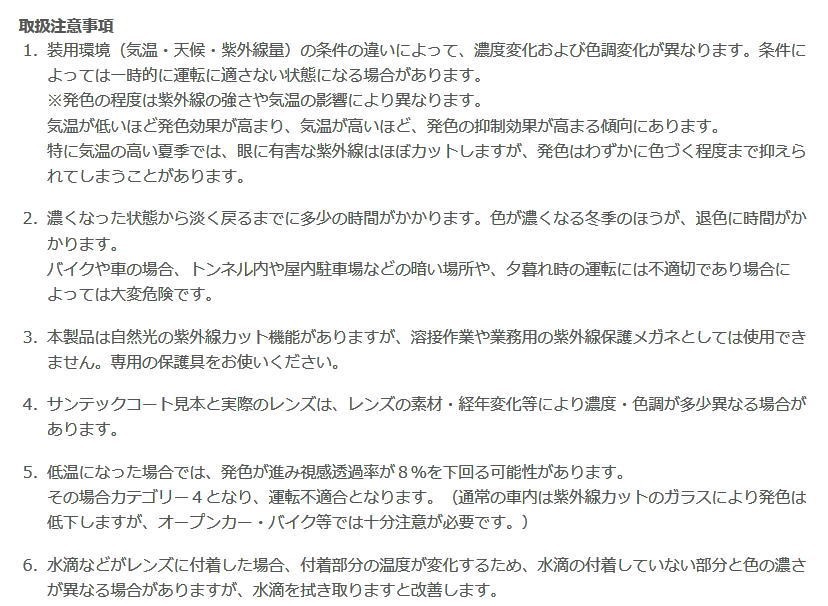 取扱注意事項

1. 装用環境（気温・天候・紫外線量）の条件の違いによって、濃度変化および色調変化が異なります。条件によっては一時的に運転に適さない状態になる場合があります。
※発色の程度は紫外線の強さや気温の影響により異なります。
気温が低いほど発色効果が高まり、気温が高いほど、発色の抑制効果が高まる傾向にあります。
特に気温の高い夏季では、眼に有害な紫外線はほぼカットしますが、発色はわずかに色づく程度まで抑えられてしまうことがあります。

2. 濃くなった状態から淡く戻るまでに多少の時間がかかります。色が濃くなる冬季のほうが、退色に時間がかかります。
バイクや車の場合、トンネル内や屋内駐車場などの暗い場所や、夕暮れ時の運転には不適切であり場合によっては大変危険です。

3. 本製品は自然光の紫外線カット機能がありますが、溶接作業や業務用の紫外線保護メガネとしては使用できません。専用の保護具をお使いください。

4. サンテックコート見本と実際のレンズは、レンズの素材・経年変化等により濃度・色調が多少異なる場合があります。

5. 低温になった場合では、発色が進み視感透過率が８%を下回る可能性があります。
その場合カテゴリー４となり、運転不適合となります。（通常の車内は紫外線カットのガラスにより発色は低下しますが、オープンカー・バイク等では十分注意が必要です。）

6. 水滴などがレンズに付着した場合、付着部分の温度が変化するため、水滴の付着していない部分と色の濃さが異なる場合がありますが、水滴を拭き取りますと改善します。